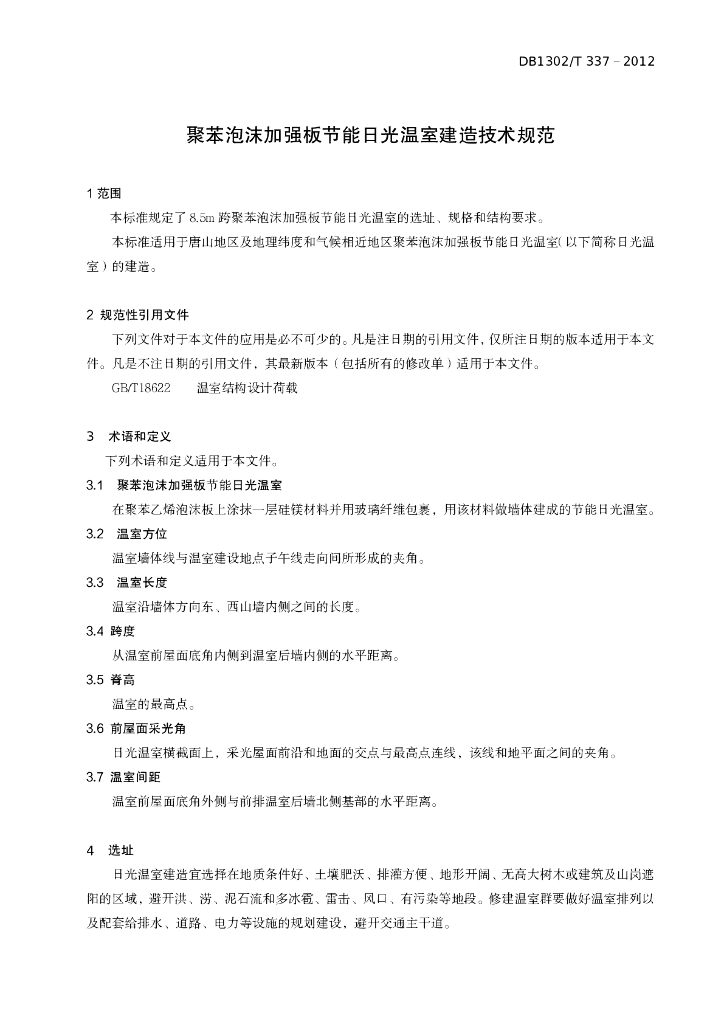 DB1302/T 337－2012

聚苯泡沫加强板节能日光温室建造技术规范

1 范围

本标准规定了 8.5m 跨聚苯泡沫加强板节能日光温室的选址、规格和结构要求。

本标准适用于唐山地区及地理纬度和气候相近地区聚苯泡沫加强板节能日光温室（以下简称日光温室）的建造。

2 规范性引用文件

下列文件对于本文件的应用是必不可少的。凡是注日期的引用文件，仅所注日期的版本适用于本文件。凡是不注日期的引用文件，其最新版本（包括所有的修改单）适用于本文件。

GB/T18622　　温室结构设计荷载

3　术语和定义

下列术语和定义适用于本文件。

3.1　聚苯泡沫加强板节能日光温室

在聚苯乙烯泡沫板上涂抹一层硅镁材料并用玻璃纤维包裹，用该材料做墙体建成的节能日光温室。

3.2　温室方位

温室墙体线与温室建设地点子午线走向间所形成的夹角。

3.3　温室长度

温室沿墙体方向东、西山墙内侧之间的长度。

3.4 跨度

从温室前屋面底角内侧到温室后墙内侧的水平距离。

3.5 脊高

温室的最高点。

3.6 前屋面采光角

日光温室横截面上，采光屋面前沿和地面的交点与最高点连线，该线和地平面之间的夹角。

3.7 温室间距

温室前屋面底角外侧与前排温室后墙北侧基部的水平距离。

4　选址

日光温室建造宜选择在地质条件好、土壤肥沃、排灌方便、地形开阔、无高大树木或建筑及山岗遮阳的区域，避开洪、涝、泥石流和多冰雹、雷击、风口、有污染等地段。修建温室群要做好温室排列以及配套给排水、道路、电力等设施的规划建设，避开交通主干道。